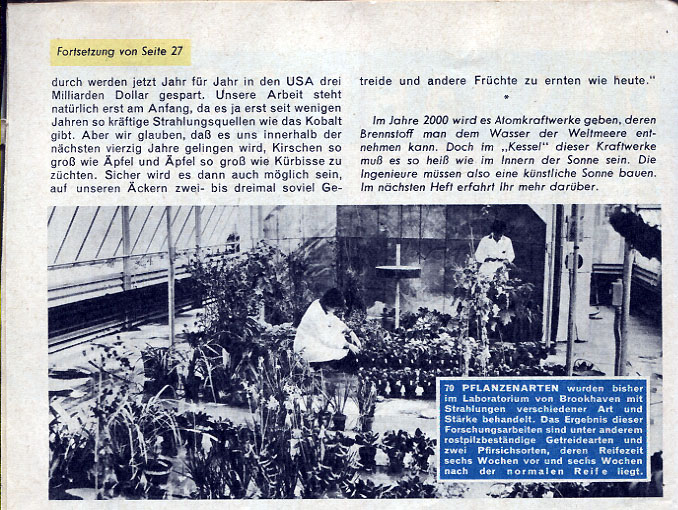 Fortsetzung von Seite 27

durch werden jetzt Jahr für Jahr in den USA drei Milliarden Dollar gespart. Unsere Arbeit steht natürlich erst am Anfang, da es ja erst seit wenigen Jahren so kräftige Strahlungsquellen wie das Kobalt gibt. Aber wir glauben, daß es uns innerhalb der nächsten vierzig Jahre gelingen wird, Kirschen so groß wie Äpfel und Äpfel so groß wie Kürbisse zu züchten. Sicher wird es dann auch möglich sein, auf unseren Äckern zwei- bis dreimal soviel Getreide und andere Früchte zu ernten wie heute."

*

Im Jahre 2000 wird es Atomkraftwerke geben, deren Brennstoff man dem Wasser der Weltmeere entnehmen kann. Doch im „Kessel" dieser Kraftwerke muß es so heiß wie im Innern der Sonne sein. Die Ingenieure müssen also eine künstliche Sonne bauen. Im nächsten Heft erfahrt Ihr mehr darüber.

70 PFLANZENARTEN wurden bisher im Laboratorium von Brookhaven mit Strahlungen verschiedener Art und Stärke behandelt. Das Ergebnis dieser Forschungsarbeiten sind unter anderem rostpilzbeständige Getreidearten und zwei Pfirsichsorten, deren Reifezeit sechs Wochen vor und sechs Wochen nach der normalen Reife liegt.